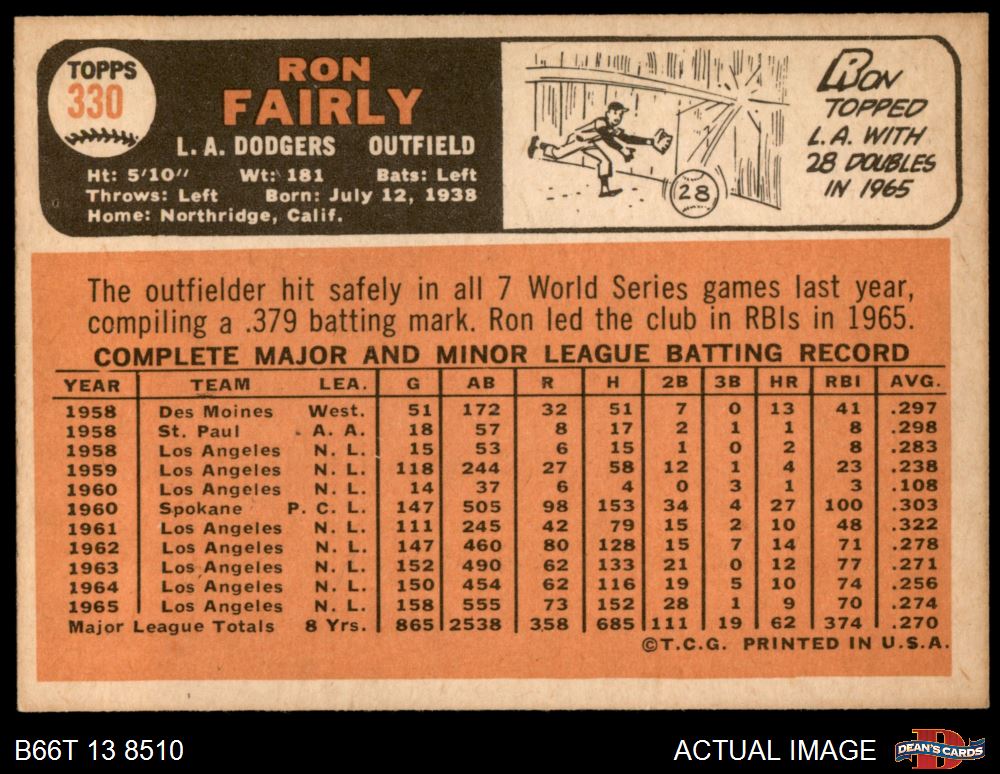 TOPPS
330

RON
FAIRLY

L. A. DODGERS OUTFIELD

Ht: 5'10" Wt: 181 Bats: Left
Throws: Left Born: July 12, 1938
Home: Northridge, Calif.

28

RON
TOPPED
L.A. WITH
28 DOUBLES
IN 1965

The outfielder hit safely in all 7 World Series games last year, compiling a .379 batting mark. Ron led the club in RBIs in 1965.

COMPLETE MAJOR AND MINOR LEAGUE BATTING RECORD

| YEAR | TEAM | LEA. | G | AB | R | H | 2B | 3B | HR | RBI | AVG. |
|---|---|---|---|---|---|---|---|---|---|---|---|
| 1958 | Des Moines | West. | 51 | 172 | 32 | 51 | 7 | 0 | 13 | 41 | .297 |
| 1958 | St. Paul | A. A. | 18 | 57 | 8 | 17 | 2 | 1 | 1 | 8 | .298 |
| 1958 | Los Angeles | N. L. | 15 | 53 | 6 | 15 | 1 | 0 | 2 | 8 | .283 |
| 1959 | Los Angeles | N. L. | 118 | 244 | 27 | 58 | 12 | 1 | 4 | 23 | .238 |
| 1960 | Los Angeles | N. L. | 14 | 37 | 6 | 4 | 0 | 3 | 1 | 3 | .108 |
| 1960 | Spokane | P. C. L. | 147 | 505 | 98 | 153 | 34 | 4 | 27 | 100 | .303 |
| 1961 | Los Angeles | N. L. | 111 | 245 | 42 | 79 | 15 | 2 | 10 | 48 | .322 |
| 1962 | Los Angeles | N. L. | 147 | 460 | 80 | 128 | 15 | 7 | 14 | 71 | .278 |
| 1963 | Los Angeles | N. L. | 152 | 490 | 62 | 133 | 21 | 0 | 12 | 77 | .271 |
| 1964 | Los Angeles | N. L. | 150 | 454 | 62 | 116 | 19 | 5 | 10 | 74 | .256 |
| 1965 | Los Angeles | N. L. | 158 | 555 | 73 | 152 | 28 | 1 | 9 | 70 | .274 |
| Major League Totals | | 8 Yrs. | 865 | 2538 | 358 | 685 | 111 | 19 | 62 | 374 | .270 |

©T.C.G. PRINTED IN U.S.A.

B66T 13 8510

ACTUAL IMAGE

DEAN'S CARDS